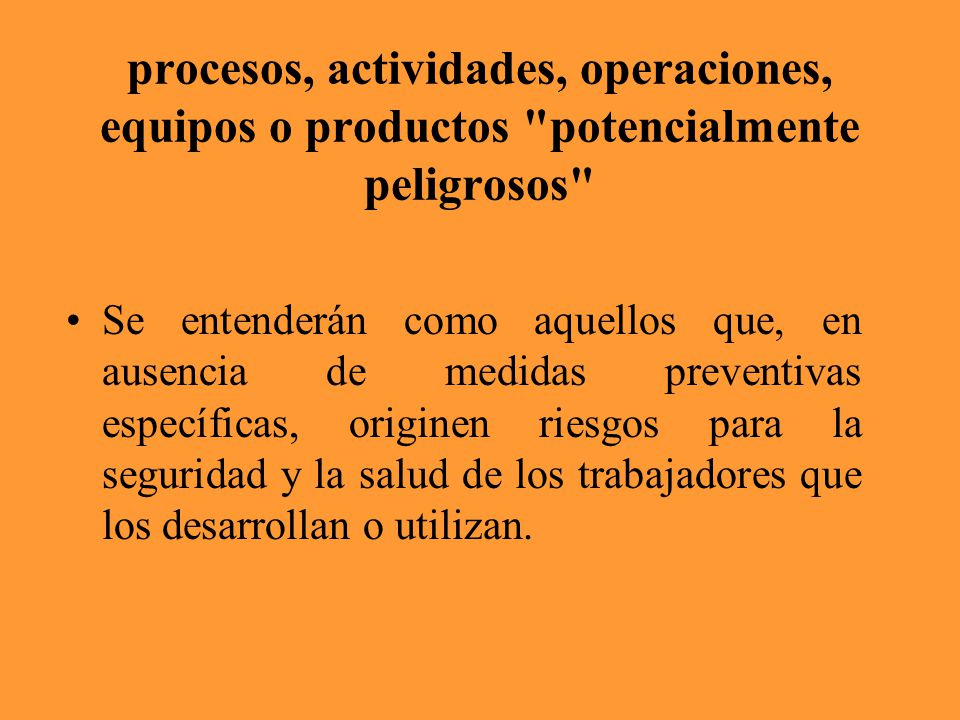 procesos, actividades, operaciones, equipos o productos "potencialmente peligrosos"

• Se entenderán como aquellos que, en ausencia de medidas preventivas específicas, originen riesgos para la seguridad y la salud de los trabajadores que los desarrollan o utilizan.